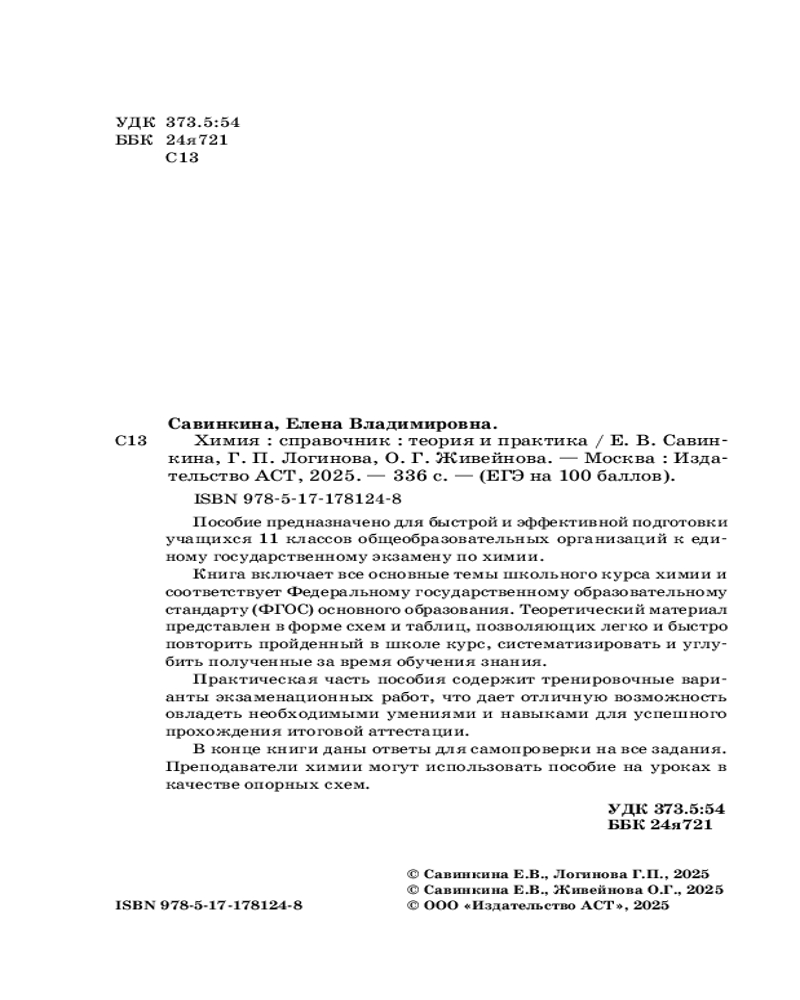 УДК 373.5:54
ББК 24я721
С13

Савинкина, Елена Владимировна.
С13 Химия : справочник : теория и практика / Е. В. Савинкина, Г. П. Логинова, О. Г. Живейнова. — Москва : Издательство АСТ, 2025. — 336 с. — (ЕГЭ на 100 баллов).

ISBN 978-5-17-178124-8

Пособие предназначено для быстрой и эффективной подготовки учащихся 11 классов общеобразовательных организаций к единому государственному экзамену по химии.

Книга включает все основные темы школьного курса химии и соответствует Федеральному государственному образовательному стандарту (ФГОС) основного образования. Теоретический материал представлен в форме схем и таблиц, позволяющих легко и быстро повторить пройденный в школе курс, систематизировать и углубить полученные за время обучения знания.

Практическая часть пособия содержит тренировочные варианты экзаменационных работ, что дает отличную возможность овладеть необходимыми умениями и навыками для успешного прохождения итоговой аттестации.

В конце книги даны ответы для самопроверки на все задания. Преподаватели химии могут использовать пособие на уроках в качестве опорных схем.

УДК 373.5:54
ББК 24я721

ISBN 978-5-17-178124-8

© Савинкина Е.В., Логинова Г.П., 2025
© Савинкина Е.В., Живейнова О.Г., 2025
© ООО «Издательство АСТ», 2025